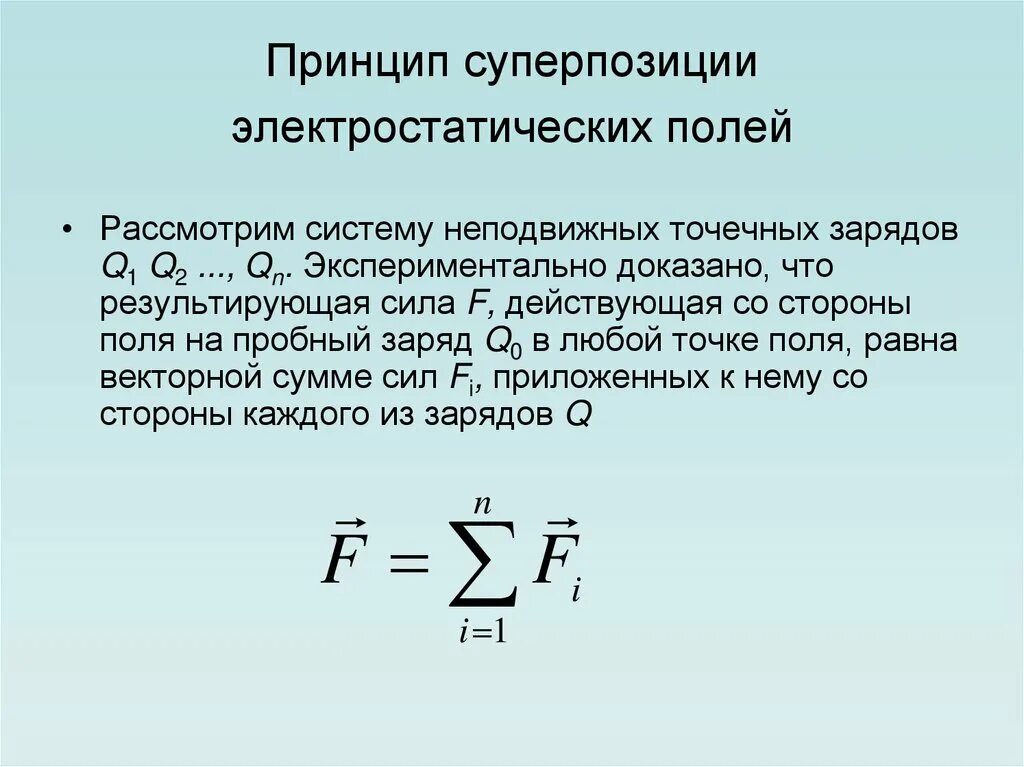 Принцип суперпозиции электростатических полей

• Рассмотрим систему неподвижных точечных зарядов $Q_1$ $Q_2$ ..., $Q_n$. Экспериментально доказано, что результирующая сила $F$, действующая со стороны поля на пробный заряд $Q_0$ в любой точке поля, равна векторной сумме сил $F_i$, приложенных к нему со стороны каждого из зарядов $Q$

$\vec{F} = \sum_{i=1}^{n} \vec{F}_i$